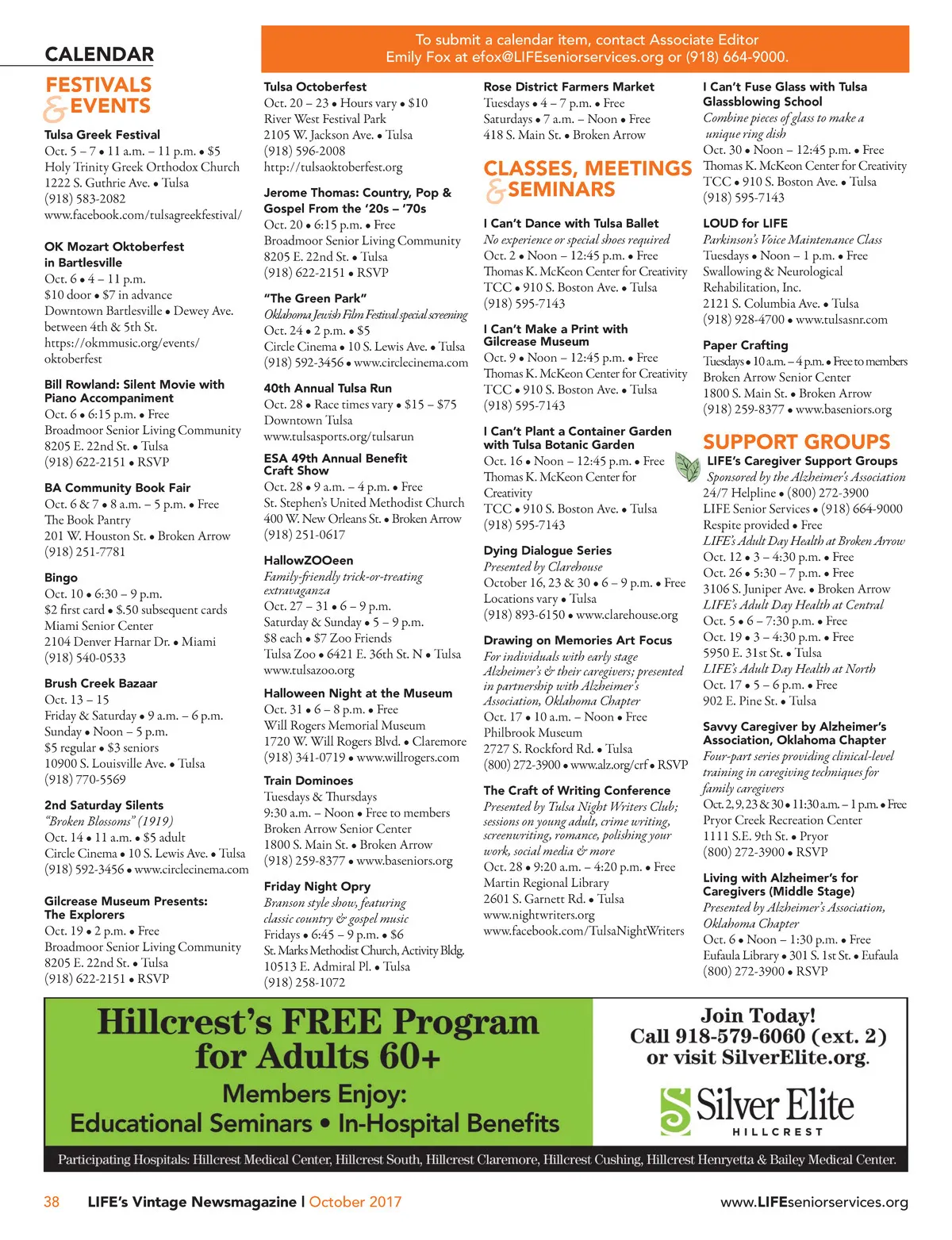 CALENDAR

To submit a calendar item, contact Associate Editor Emily Fox at efox@LIFEseniorservices.org or (918) 664-9000.

FESTIVALS & EVENTS

Tulsa Greek Festival
Oct. 5 – 7 • 11 a.m. – 11 p.m. • $5
Holy Trinity Greek Orthodox Church
1222 S. Guthrie Ave. • Tulsa
(918) 583-2082
www.facebook.com/tulsagreekfestival/

OK Mozart Oktoberfest in Bartlesville
Oct. 6 • 4 – 11 p.m.
$10 door • $7 in advance
Downtown Bartlesville • Dewey Ave. between 4th & 5th St.
https://okmmusic.org/events/oktoberfest

Bill Rowland: Silent Movie with Piano Accompaniment
Oct. 6 • 6:15 p.m. • Free
Broadmoor Senior Living Community
8205 E. 22nd St. • Tulsa
(918) 622-2151 • RSVP

BA Community Book Fair
Oct. 6 & 7 • 8 a.m. – 5 p.m. • Free
The Book Pantry
201 W. Houston St. • Broken Arrow
(918) 251-7781

Bingo
Oct. 10 • 6:30 – 9 p.m.
$2 first card • $.50 subsequent cards
Miami Senior Center
2104 Denver Harnar Dr. • Miami
(918) 540-0533

Brush Creek Bazaar
Oct. 13 – 15
Friday & Saturday • 9 a.m. – 6 p.m.
Sunday • Noon – 5 p.m.
$5 regular • $3 seniors
10900 S. Louisville Ave. • Tulsa
(918) 770-5569

2nd Saturday Silents
"Broken Blossoms" (1919)
Oct. 14 • 11 a.m. • $5 adult
Circle Cinema • 10 S. Lewis Ave. • Tulsa
(918) 592-3456 • www.circlecinema.com

Gilcrease Museum Presents: The Explorers
Oct. 19 • 2 p.m. • Free
Broadmoor Senior Living Community
8205 E. 22nd St. • Tulsa
(918) 622-2151 • RSVP

Tulsa Octoberfest
Oct. 20 – 23 • Hours vary • $10
River West Festival Park
2105 W. Jackson Ave. • Tulsa
(918) 596-2008
http://tulsaoktoberfest.org

Jerome Thomas: Country, Pop & Gospel From the '20s – '70s
Oct. 20 • 6:15 p.m. • Free
Broadmoor Senior Living Community
8205 E. 22nd St. • Tulsa
(918) 622-2151 • RSVP

"The Green Park"
Oklahoma Jewish Film Festival special screening
Oct. 24 • 2 p.m. • $5
Circle Cinema • 10 S. Lewis Ave. • Tulsa
(918) 592-3456 • www.circlecinema.com

40th Annual Tulsa Run
Oct. 28 • Race times vary • $15 – $75
Downtown Tulsa
www.tulsasports.org/tulsarun

ESA 49th Annual Benefit Craft Show
Oct. 28 • 9 a.m. – 4 p.m. • Free
St. Stephen's United Methodist Church
400 W. New Orleans St. • Broken Arrow
(918) 251-0617

HallowZOOeen
Family-friendly trick-or-treating extravaganza
Oct. 27 – 31 • 6 – 9 p.m.
Saturday & Sunday • 5 – 9 p.m.
$8 each • $7 Zoo Friends
Tulsa Zoo • 6421 E. 36th St. N • Tulsa
www.tulsazoo.org

Halloween Night at the Museum
Oct. 31 • 6 – 8 p.m. • Free
Will Rogers Memorial Museum
1720 W. Will Rogers Blvd. • Claremore
(918) 341-0719 • www.willrogers.com

Train Dominoes
Tuesdays & Thursdays
9:30 a.m. – Noon • Free to members
Broken Arrow Senior Center
1800 S. Main St. • Broken Arrow
(918) 259-8377 • www.baseniors.org

Friday Night Opry
Branson style show, featuring classic country & gospel music
Fridays • 6:45 – 9 p.m. • $6
St. Marks Methodist Church, Activity Bldg.
10513 E. Admiral Pl. • Tulsa
(918) 258-1072

Rose District Farmers Market
Tuesdays • 4 – 7 p.m. • Free
Saturdays • 7 a.m. – Noon • Free
418 S. Main St. • Broken Arrow

CLASSES, MEETINGS & SEMINARS

I Can't Dance with Tulsa Ballet
No experience or special shoes required
Oct. 2 • Noon – 12:45 p.m. • Free
Thomas K. McKeon Center for Creativity
TCC • 910 S. Boston Ave. • Tulsa
(918) 595-7143

I Can't Make a Print with Gilcrease Museum
Oct. 9 • Noon – 12:45 p.m. • Free
Thomas K. McKeon Center for Creativity
TCC • 910 S. Boston Ave. • Tulsa
(918) 595-7143

I Can't Plant a Container Garden with Tulsa Botanic Garden
Oct. 16 • Noon – 12:45 p.m. • Free
Thomas K. McKeon Center for Creativity
TCC • 910 S. Boston Ave. • Tulsa
(918) 595-7143

Dying Dialogue Series
Presented by Clarehouse
October 16, 23 & 30 • 6 – 9 p.m. • Free
Locations vary • Tulsa
(918) 893-6150 • www.clarehouse.org

Drawing on Memories Art Focus
For individuals with early stage Alzheimer's & their caregivers; presented in partnership with Alzheimer's Association, Oklahoma Chapter
Oct. 17 • 10 a.m. – Noon • Free
Philbrook Museum
2727 S. Rockford Rd. • Tulsa
(800) 272-3900 • www.alz.org/crf • RSVP

The Craft of Writing Conference
Presented by Tulsa Night Writers Club; sessions on young adult, crime writing, screenwriting, romance, polishing your work, social media & more
Oct. 28 • 9:20 a.m. – 4:20 p.m. • Free
Martin Regional Library
2601 S. Garnett Rd. • Tulsa
www.nightwriters.org
www.facebook.com/TulsaNightWriters

I Can't Fuse Glass with Tulsa Glassblowing School
Combine pieces of glass to make a unique ring dish
Oct. 30 • Noon – 12:45 p.m. • Free
Thomas K. McKeon Center for Creativity
TCC • 910 S. Boston Ave. • Tulsa
(918) 595-7143

LOUD for LIFE
Parkinson's Voice Maintenance Class
Tuesdays • Noon – 1 p.m. • Free
Swallowing & Neurological Rehabilitation, Inc.
2121 S. Columbia Ave. • Tulsa
(918) 928-4700 • www.tulsasnr.com

Paper Crafting
Tuesdays • 10 a.m. – 4 p.m. • Free to members
Broken Arrow Senior Center
1800 S. Main St. • Broken Arrow
(918) 259-8377 • www.baseniors.org

SUPPORT GROUPS

LIFE's Caregiver Support Groups
Sponsored by the Alzheimer's Association
24/7 Helpline • (800) 272-3900
LIFE Senior Services • (918) 664-9000
Respite provided • Free
LIFE's Adult Day Health at Broken Arrow
Oct. 12 • 3 – 4:30 p.m. • Free
Oct. 26 • 5:30 – 7 p.m. • Free
3106 S. Juniper Ave. • Broken Arrow
LIFE's Adult Day Health at Central
Oct. 5 • 6 – 7:30 p.m. • Free
Oct. 19 • 3 – 4:30 p.m. • Free
5950 E. 31st St. • Tulsa
LIFE's Adult Day Health at North
Oct. 17 • 5 – 6 p.m. • Free
902 E. Pine St. • Tulsa

Savvy Caregiver by Alzheimer's Association, Oklahoma Chapter
Four-part series providing clinical-level training in caregiving techniques for family caregivers
Oct. 2, 9, 23 & 30 • 11:30 a.m. – 1 p.m. • Free
Pryor Creek Recreation Center
1111 S.E. 9th St. • Pryor
(800) 272-3900 • RSVP

Living with Alzheimer's for Caregivers (Middle Stage)
Presented by Alzheimer's Association, Oklahoma Chapter
Oct. 6 • Noon – 1:30 p.m. • Free
Eufaula Library • 301 S. 1st St. • Eufaula
(800) 272-3900 • RSVP

Hillcrest's FREE Program for Adults 60+
Members Enjoy:
Educational Seminars • In-Hospital Benefits

Join Today!
Call 918-579-6060 (ext. 2)
or visit SilverElite.org.
Silver Elite
HILLCREST

Participating Hospitals: Hillcrest Medical Center, Hillcrest South, Hillcrest Claremore, Hillcrest Cushing, Hillcrest Henryetta & Bailey Medical Center.

38 LIFE's Vintage Newsmagazine | October 2017 www.LIFEseniorservices.org